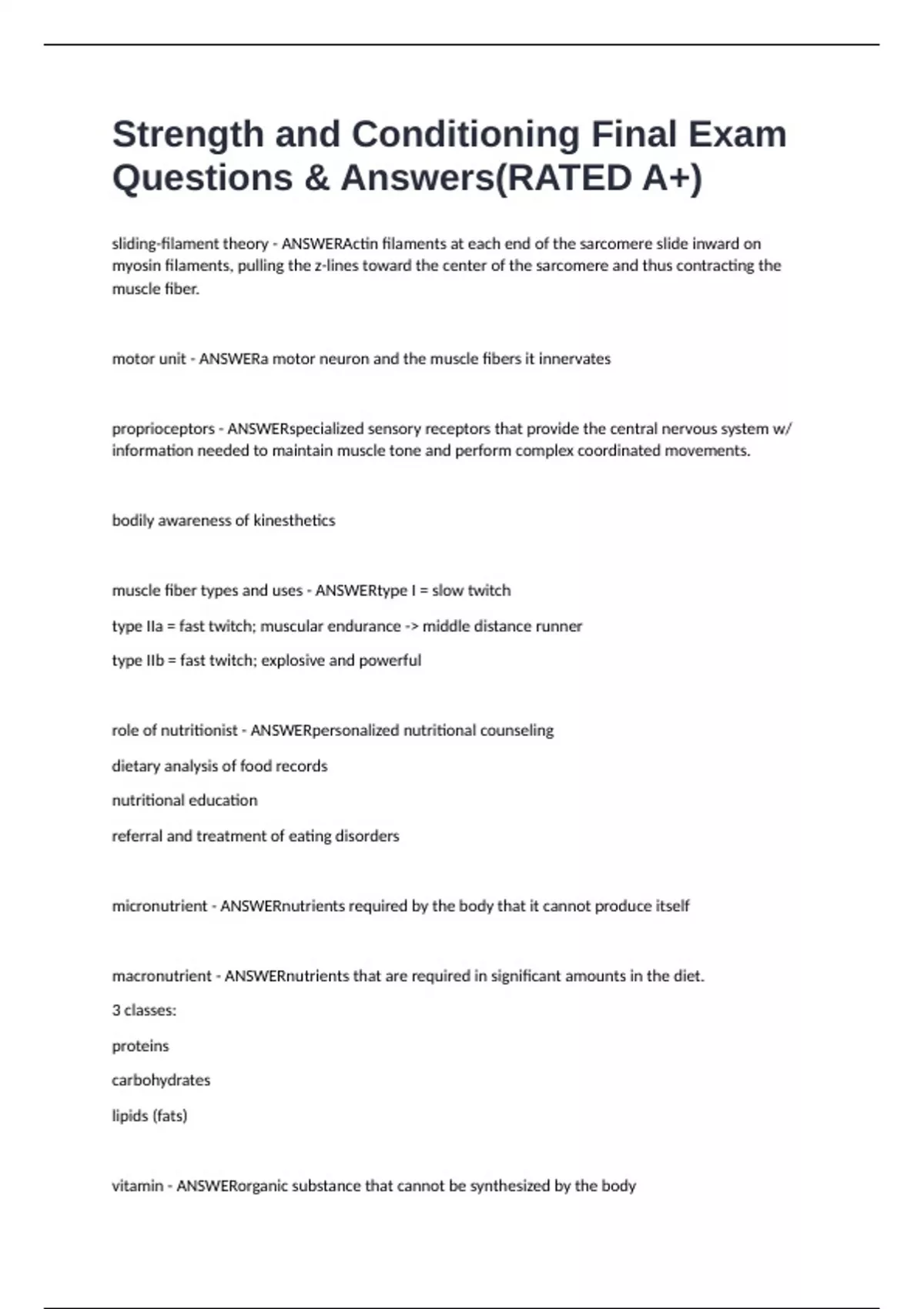 Strength and Conditioning Final Exam Questions & Answers(RATED A+)

sliding-filament theory - ANSWERActin filaments at each end of the sarcomere slide inward on myosin filaments, pulling the z-lines toward the center of the sarcomere and thus contracting the muscle fiber.

motor unit - ANSWERa motor neuron and the muscle fibers it innervates

proprioceptors - ANSWERspecialized sensory receptors that provide the central nervous system w/ information needed to maintain muscle tone and perform complex coordinated movements.

bodily awareness of kinesthetics

muscle fiber types and uses - ANSWERtype I = slow twitch

type IIa = fast twitch; muscular endurance -> middle distance runner

type IIb = fast twitch; explosive and powerful

role of nutritionist - ANSWERpersonalized nutritional counseling

dietary analysis of food records

nutritional education

referral and treatment of eating disorders

micronutrient - ANSWERnutrients required by the body that it cannot produce itself

macronutrient - ANSWERnutrients that are required in significant amounts in the diet.

3 classes:

proteins

carbohydrates

lipids (fats)

vitamin - ANSWERorganic substance that cannot be synthesized by the body